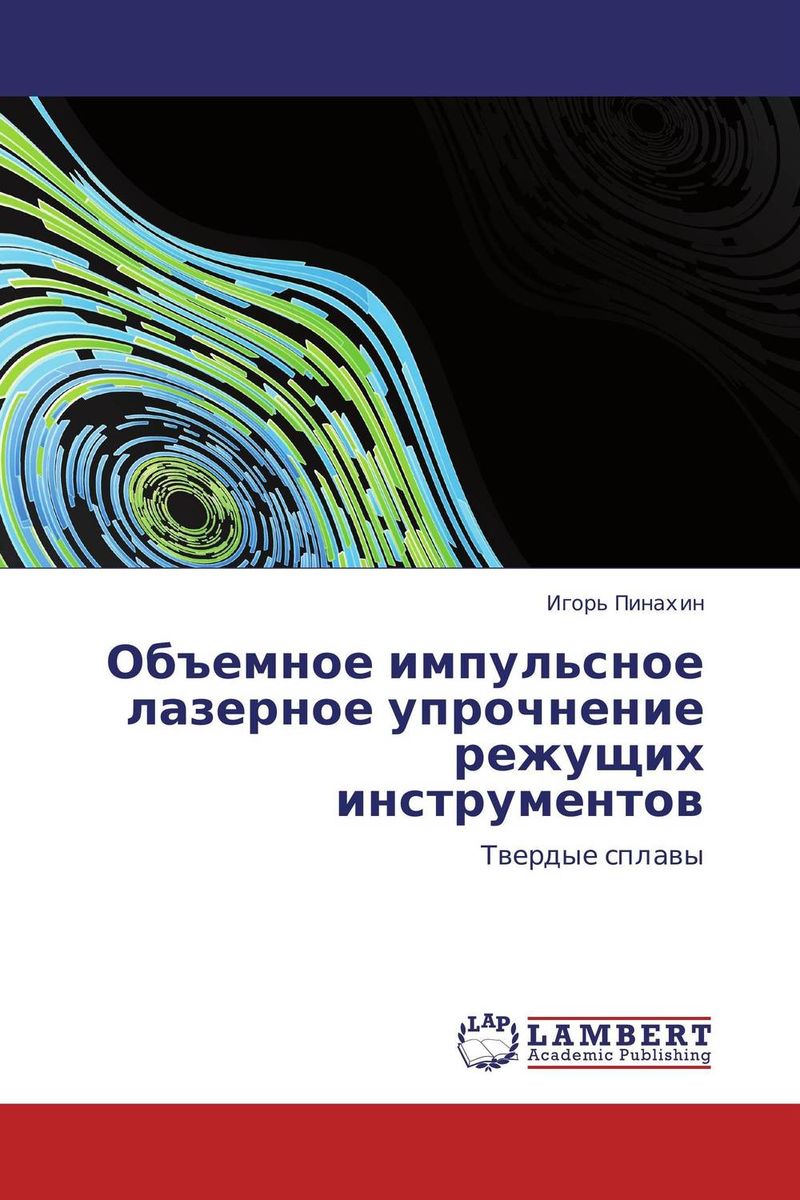 Игорь Пинахин

Объемное импульсное лазерное упрочнение режущих инструментов

Твердые сплавы

LAP LAMBERT Academic Publishing